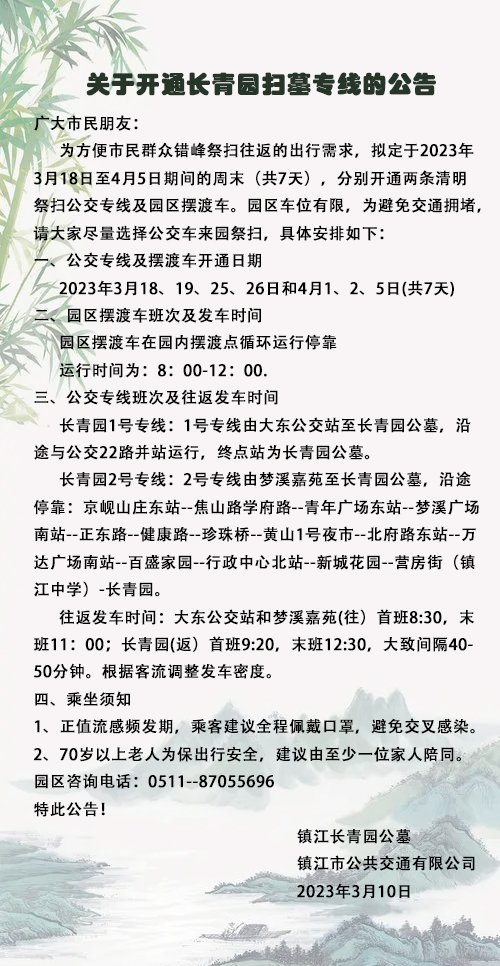 关于开通长青园扫墓专线的公告

广大市民朋友：

为方便市民群众错峰祭扫往返的出行需求，拟定于2023年3月18日至4月5日期间的周末（共7天），分别开通两条清明祭扫公交专线及园区摆渡车。园区车位有限，为避免交通拥堵，请大家尽量选择公交车来园祭扫，具体安排如下：

一、公交专线及摆渡车开通日期

2023年3月18、19、25、26日和4月1、2、5日(共7天)

二、园区摆渡车班次及发车时间

园区摆渡车在园内摆渡点循环运行停靠

运行时间为：8：00-12：00.

三、公交专线班次及往返发车时间

长青园1号专线：1号专线由大东公交站至长青园公墓，沿途与公交22路并站运行，终点站为长青园公墓。

长青园2号专线：2号专线由梦溪嘉苑至长青园公墓，沿途停靠：京岘山庄东站--焦山路学府路--青年广场东站--梦溪广场南站--正东路--健康路--珍珠桥--黄山1号夜市--北府路东站--万达广场南站--百盛家园--行政中心北站--新城花园--营房街（镇江中学）-长青园。

往返发车时间：大东公交站和梦溪嘉苑(往）首班8:30，末班11：00；长青园(返）首班9:20，末班12:30，大致间隔40-50分钟。根据客流调整发车密度。

四、乘坐须知

1、正值流感频发期，乘客建议全程佩戴口罩，避免交叉感染。

2、70岁以上老人为保出行安全，建议由至少一位家人陪同。

园区咨询电话：0511--87055696

特此公告！

镇江长青园公墓
镇江市公共交通有限公司
2023年3月10日